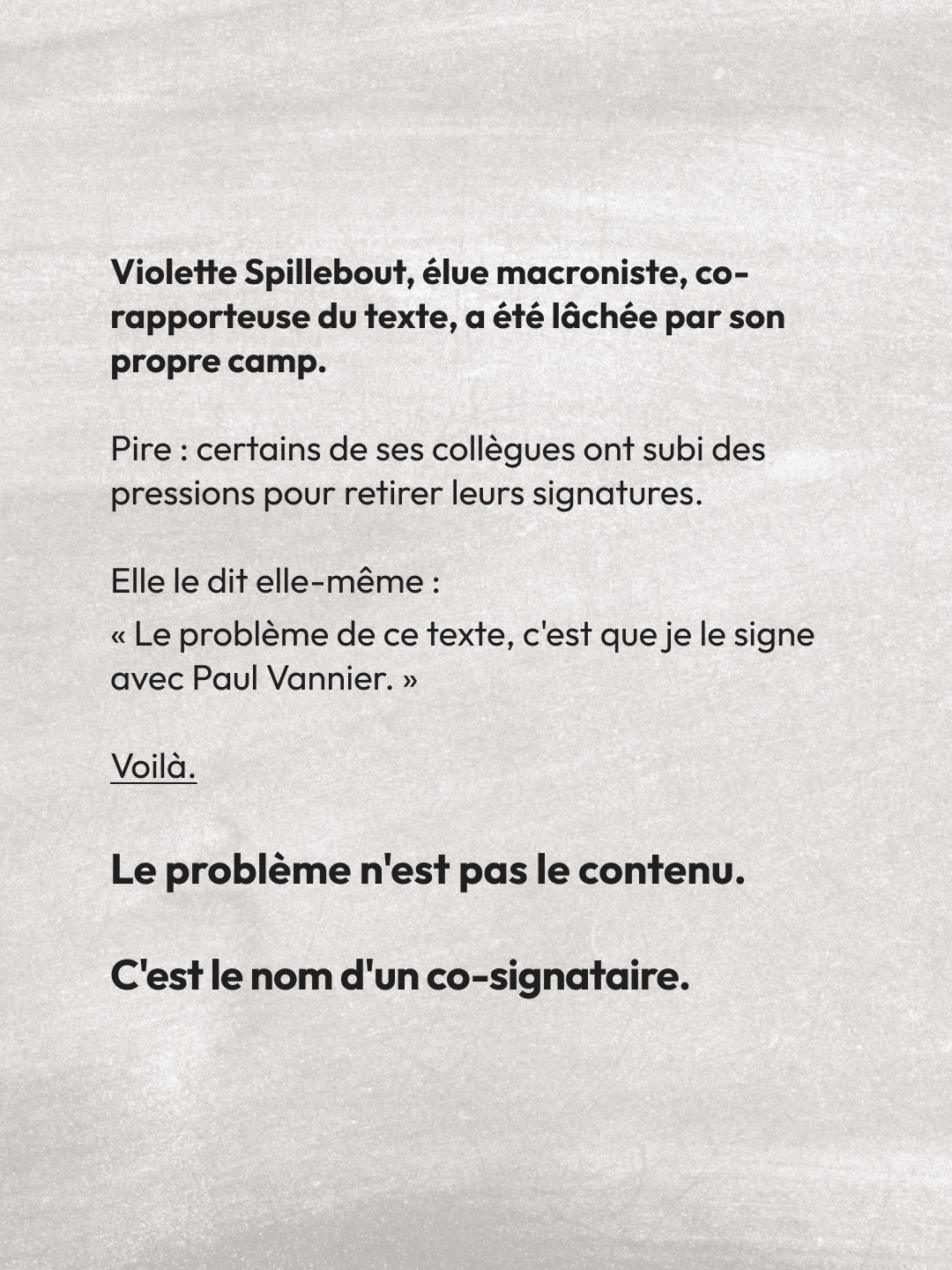 Violette Spillebout, élue macroniste, co-rapporteuse du texte, a été lâchée par son propre camp.

Pire : certains de ses collègues ont subi des pressions pour retirer leurs signatures.

Elle le dit elle-même :
« Le problème de ce texte, c'est que je le signe avec Paul Vannier. »

Voilà.

Le problème n'est pas le contenu.

C'est le nom d'un co-signataire.